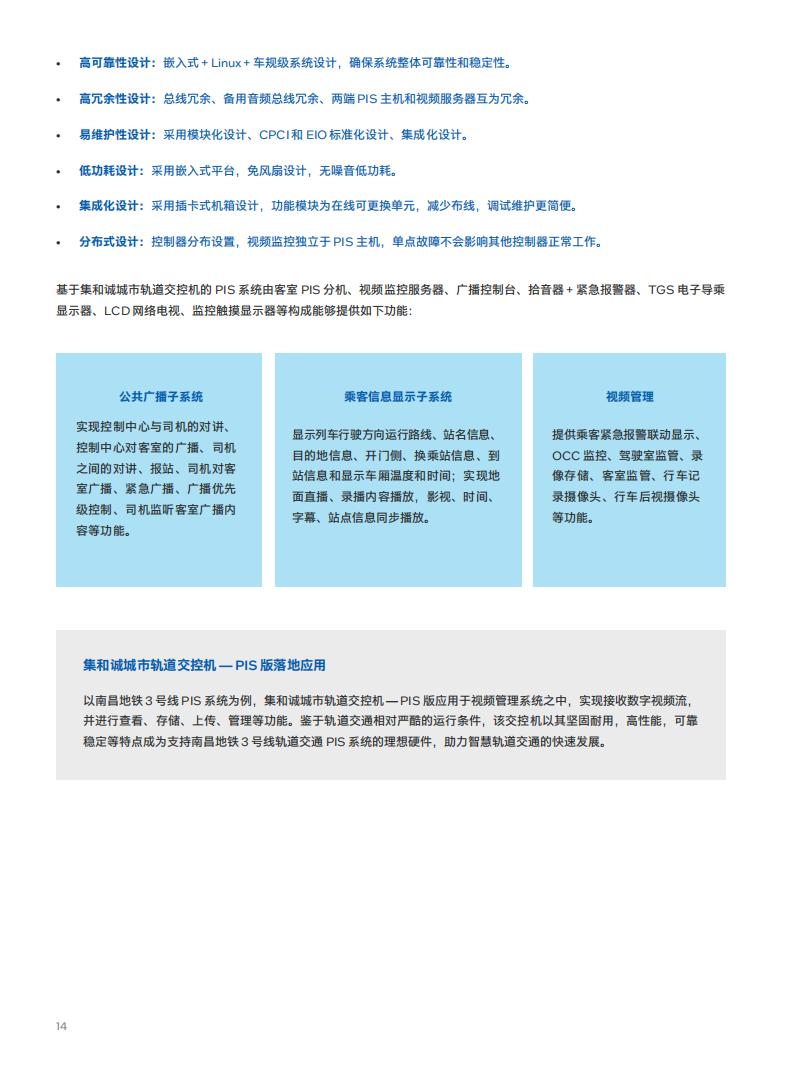 • 高可靠性设计：嵌入式 + Linux + 车规级系统设计，确保系统整体可靠性和稳定性。

• 高冗余性设计：总线冗余、备用音频总线冗余、两端 PIS 主机和视频服务器互为冗余。

• 易维护性设计：采用模块化设计、CPCI 和 EIO 标准化设计、集成化设计。

• 低功耗设计：采用嵌入式平台，免风扇设计，无噪音低功耗。

• 集成化设计：采用插卡式机箱设计，功能模块为在线可更换单元，减少布线，调试维护更简便。

• 分布式设计：控制器分布设置，视频监控独立于 PIS 主机，单点故障不会影响其他控制器正常工作。

基于集和诚城市轨道交控机的 PIS 系统由客室 PIS 分机、视频监控服务器、广播控制台、拾音器 + 紧急报警器、TGS 电子导乘显示器、LCD 网络电视、监控触摸显示器等构成能够提供如下功能：

公共广播子系统

实现控制中心与司机的对讲、控制中心对客室的广播、司机之间的对讲、报站、司机对客室广播、紧急广播、广播优先级控制、司机监听客室广播内容等功能。

乘客信息显示子系统

显示列车行驶方向运行路线、站名信息、目的地信息、开门侧、换乘站信息、到站信息和显示车厢温度和时间；实现地面直播、录播内容播放，影视、时间、字幕、站点信息同步播放。

视频管理

提供乘客紧急报警联动显示、OCC 监控、驾驶室监管、录像存储、客室监管、行车记录摄像头、行车后视摄像头等功能。

集和诚城市轨道交控机 — PIS 版落地应用

以南昌地铁 3 号线 PIS 系统为例，集和诚城市轨道交控机 — PIS 版应用于视频管理系统之中，实现接收数字视频流，并进行查看、存储、上传、管理等功能。鉴于轨道交通相对严酷的运行条件，该交控机以其坚固耐用，高性能，可靠稳定等特点成为支持南昌地铁 3 号线轨道交通 PIS 系统的理想硬件，助力智慧轨道交通的快速发展。

14